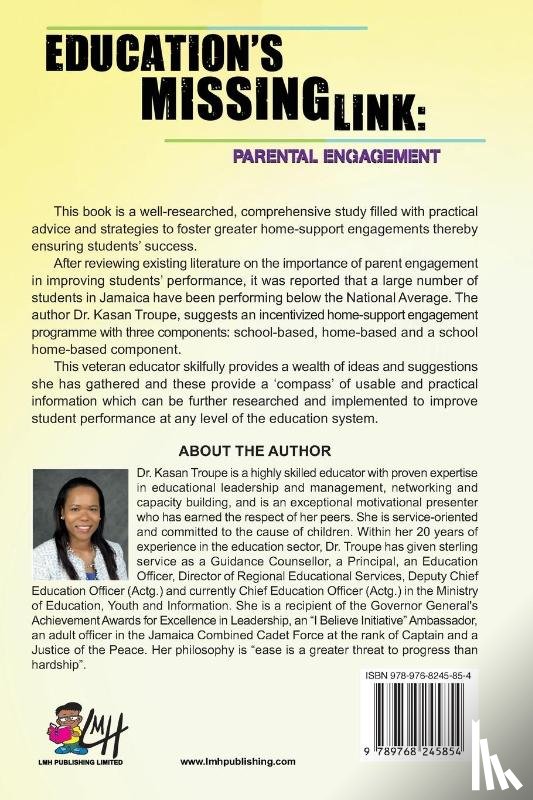 EDUCATION'S MISSING LINK:

PARENTAL ENGAGEMENT

This book is a well-researched, comprehensive study filled with practical advice and strategies to foster greater home-support engagements thereby ensuring students' success.

After reviewing existing literature on the importance of parent engagement in improving students' performance, it was reported that a large number of students in Jamaica have been performing below the National Average. The author Dr. Kasan Troupe, suggests an incentivized home-support engagement programme with three components: school-based, home-based and a school home-based component.

This veteran educator skilfully provides a wealth of ideas and suggestions she has gathered and these provide a 'compass' of usable and practical information which can be further researched and implemented to improve student performance at any level of the education system.

ABOUT THE AUTHOR

Dr. Kasan Troupe is a highly skilled educator with proven expertise in educational leadership and management, networking and capacity building, and is an exceptional motivational presenter who has earned the respect of her peers. She is service-oriented and committed to the cause of children. Within her 20 years of experience in the education sector, Dr. Troupe has given sterling service as a Guidance Counsellor, a Principal, an Education Officer, Director of Regional Educational Services, Deputy Chief Education Officer (Actg.) and currently Chief Education Officer (Actg.) in the Ministry of Education, Youth and Information. She is a recipient of the Governor General's Achievement Awards for Excellence in Leadership, an "I Believe Initiative" Ambassador, an adult officer in the Jamaica Combined Cadet Force at the rank of Captain and a Justice of the Peace. Her philosophy is "ease is a greater threat to progress than hardship".

ISBN 978-976-8245-85-4

9 789768 245854

LMH

LMH PUBLISHING LIMITED

www.lmhpublishing.com